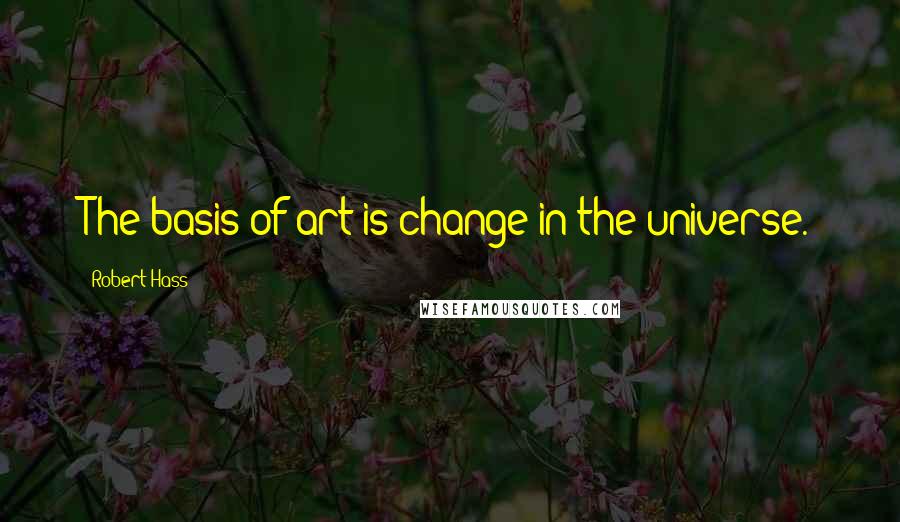 The basis of art is change in the universe.

Robert Hass

WISEFAMOUSQUOTES.COM